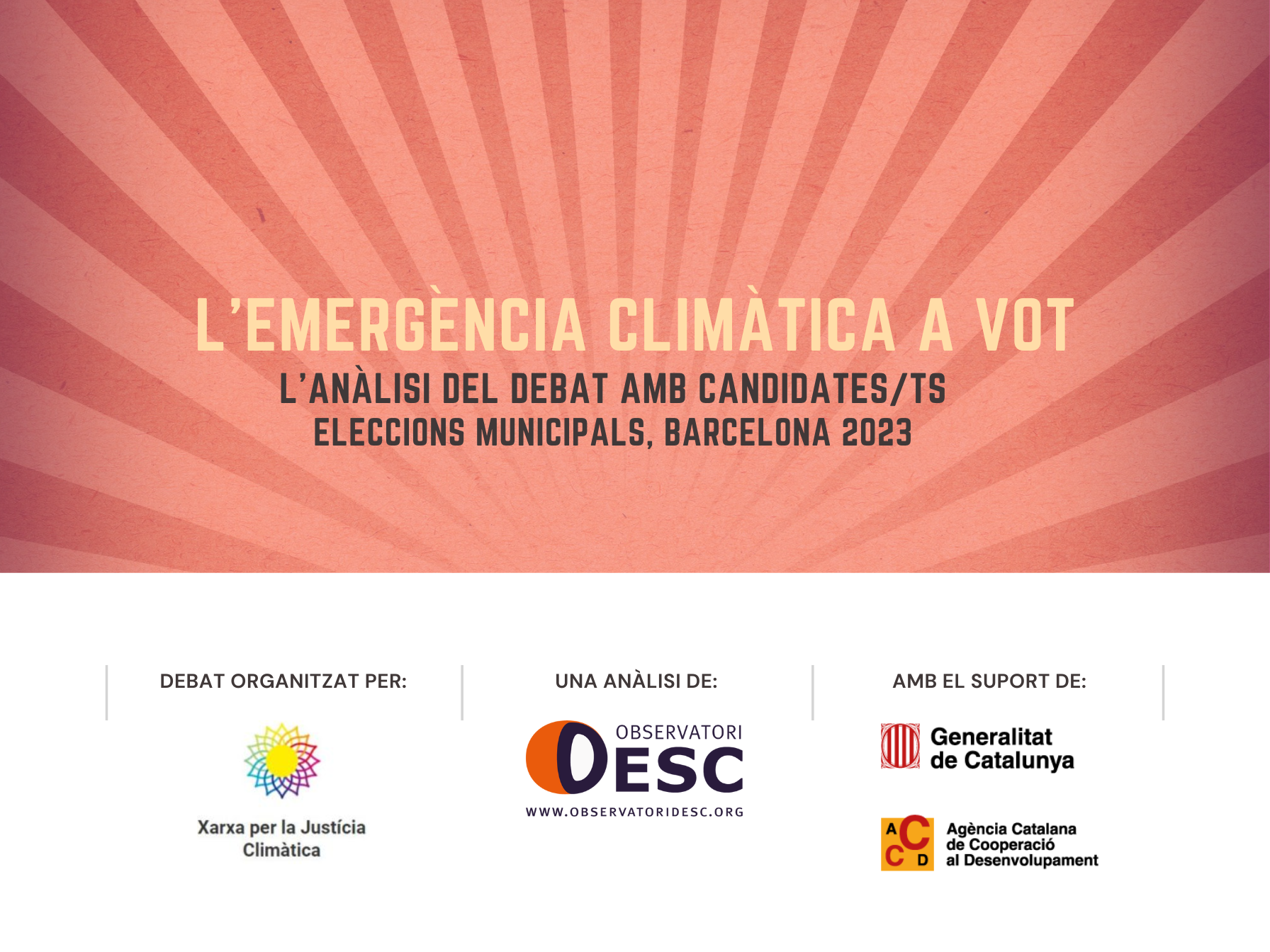 L'EMERGÈNCIA CLIMÀTICA A VOT

L'ANÀLISI DEL DEBAT AMB CANDIDATES/TS
ELECCIONS MUNICIPALS, BARCELONA 2023

DEBAT ORGANITZAT PER:

Xarxa per la Justícia Climàtica

UNA ANÀLISI DE:

OBSERVATORI DESC

WWW.OBSERVATORIDESC.ORG

AMB EL SUPORT DE:

Generalitat de Catalunya

ACCD

Agència Catalana de Cooperació al Desenvolupament